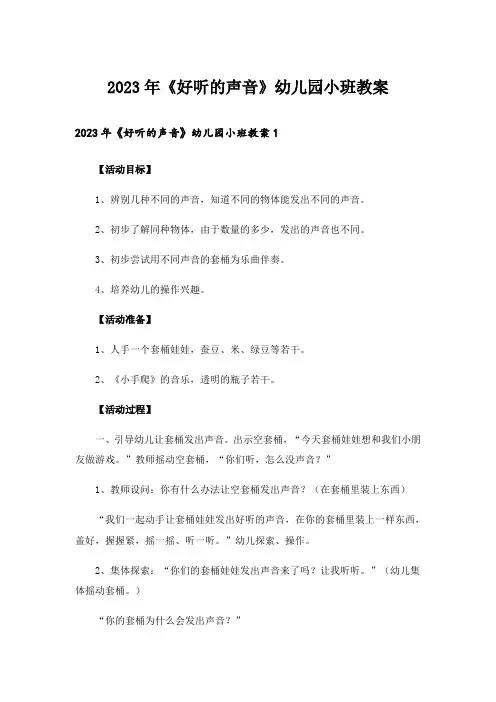 2023年《好听的声音》幼儿园小班教案

2023年《好听的声音》幼儿园小班教案1

【活动目标】

1、辨别几种不同的声音，知道不同的物体能发出不同的声音。

2、初步了解同种物体，由于数量的多少，发出的声音也不同。

3、初步尝试用不同声音的套桶为乐曲伴奏。

4、培养幼儿的操作兴趣。

【活动准备】

1、人手一个套桶娃娃，蚕豆、米、绿豆等若干。

2、《小手爬》的音乐，透明的瓶子若干。

【活动过程】

一、引导幼儿让套桶发出声音。出示空套桶，“今天套桶娃娃想和我们小朋友做游戏。”教师摇动空套桶，“你们听，怎么没声音？”

1、教师设问：你有什么办法让空套桶发出声音？（在套桶里装上东西）

“我们一起动手让套桶娃娃发出好听的声音，在你的套桶里装上一样东西，盖好，握握紧，摇一摇、听一听。”幼儿探索、操作。

2、集体探索：“你们的套桶娃娃发出声音来了吗？让我听听。”（幼儿集体摇动套桶。）

“你的套桶为什么会发出声音？”